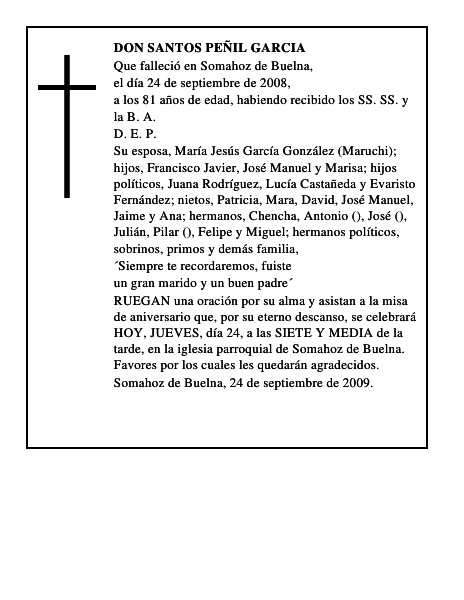 DON SANTOS PEÑIL GARCIA
Que falleció en Somahoz de Buelna,
el día 24 de septiembre de 2008,
a los 81 años de edad, habiendo recibido los SS. SS. y la B. A.
D. E. P.
Su esposa, María Jesús García González (Maruchi); hijos, Francisco Javier, José Manuel y Marisa; hijos políticos, Juana Rodríguez, Lucía Castañeda y Evaristo Fernández; nietos, Patricia, Mara, David, José Manuel, Jaime y Ana; hermanos, Chencha, Antonio (), José (), Julián, Pilar (), Felipe y Miguel; hermanos políticos, sobrinos, primos y demás familia,
´Siempre te recordaremos, fuiste
un gran marido y un buen padre´
RUEGAN una oración por su alma y asistan a la misa de aniversario que, por su eterno descanso, se celebrará HOY, JUEVES, día 24, a las SIETE Y MEDIA de la tarde, en la iglesia parroquial de Somahoz de Buelna. Favores por los cuales les quedarán agradecidos.
Somahoz de Buelna, 24 de septiembre de 2009.